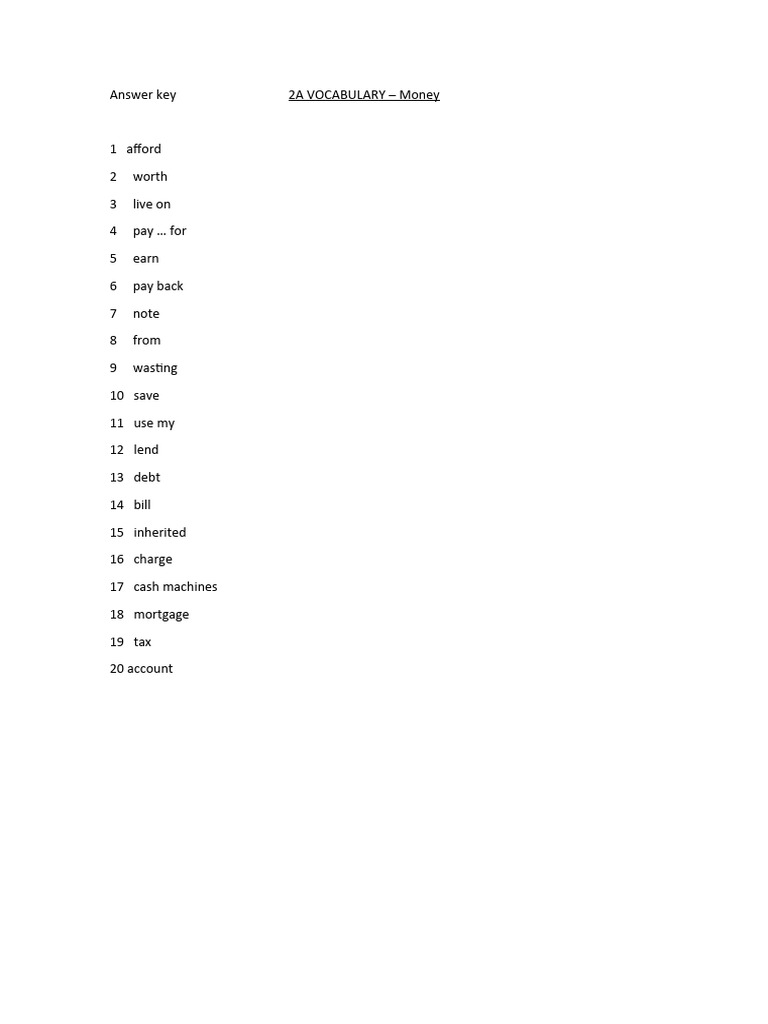 Answer key 2A VOCABULARY – Money

1 afford
2 worth
3 live on
4 pay … for
5 earn
6 pay back
7 note
8 from
9 wasting
10 save
11 use my
12 lend
13 debt
14 bill
15 inherited
16 charge
17 cash machines
18 mortgage
19 tax
20 account